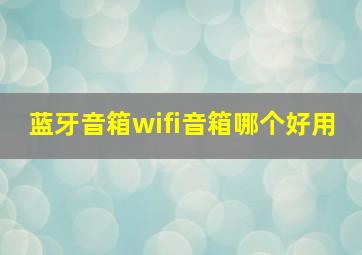 蓝牙音箱wifi音箱哪个好用